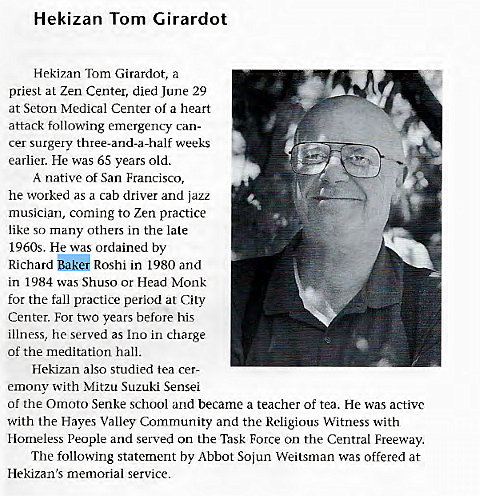 Hekizan Tom Girardot

Hekizan Tom Girardot, a priest at Zen Center, died June 29 at Seton Medical Center of a heart attack following emergency cancer surgery three-and-a-half weeks earlier. He was 65 years old.

A native of San Francisco, he worked as a cab driver and jazz musician, coming to Zen practice like so many others in the late 1960s. He was ordained by Richard Baker Roshi in 1980 and in 1984 was Shuso or Head Monk for the fall practice period at City Center. For two years before his illness, he served as Ino in charge of the meditation hall.

Hekizan also studied tea ceremony with Mitzu Suzuki Sensei of the Omoto Senke school and became a teacher of tea. He was active with the Hayes Valley Community and the Religious Witness with Homeless People and served on the Task Force on the Central Freeway.

The following statement by Abbot Sojun Weitsman was offered at Hekizan's memorial service.